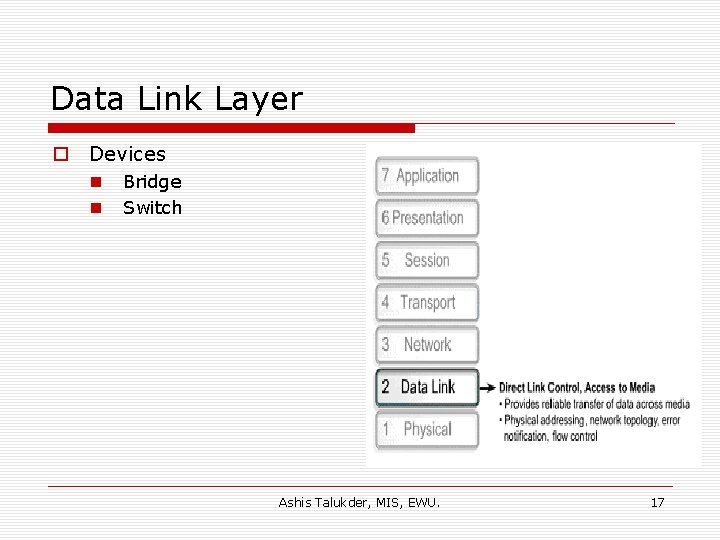 Data Link Layer

Devices

Bridge

Switch

7 Application

6 Presentation

5 Session

4 Transport

3 Network

2 Data Link

1 Physical

Direct Link Control, Access to Media

• Provides reliable transfer of data across media

• Physical addressing, network topology, error notification, flow control

Ashis Talukder, MIS, EWU.

17